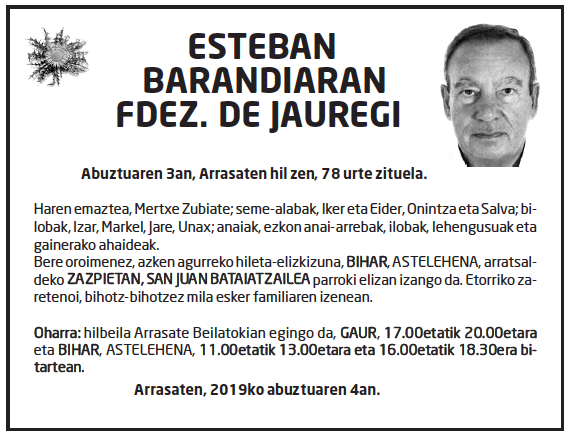 ESTEBAN
BARANDIARAN
FDEZ. DE JAUREGI

Abuztuaren 3an, Arrasaten hil zen, 78 urte zituela.

Haren emaztea, Mertxe Zubiate; seme-alabak, Iker eta Eider, Onintza eta Salva; bilobak, Izar, Markel, Jare, Unax; anaiak, ezkon anai-arrebak, ilobak, lehengusuak eta gainerako ahaideak.
Bere oroimenez, azken agurreko hileta-elizkizuna, BIHAR, ASTELEHENA, arratsaldeko ZAZPIETAN, SAN JUAN BATAIATZAILEA parroki elizan izango da. Etorriko zaretenoi, bihotz-bihotzez mila esker familiaren izenean.

Oharra: hilbeila Arrasate Beilatokian egingo da, GAUR, 17.00etatik 20.00etara eta BIHAR, ASTELEHENA, 11.00etatik 13.00etara eta 16.00etatik 18.30era bitartean.

Arrasaten, 2019ko abuztuaren 4an.